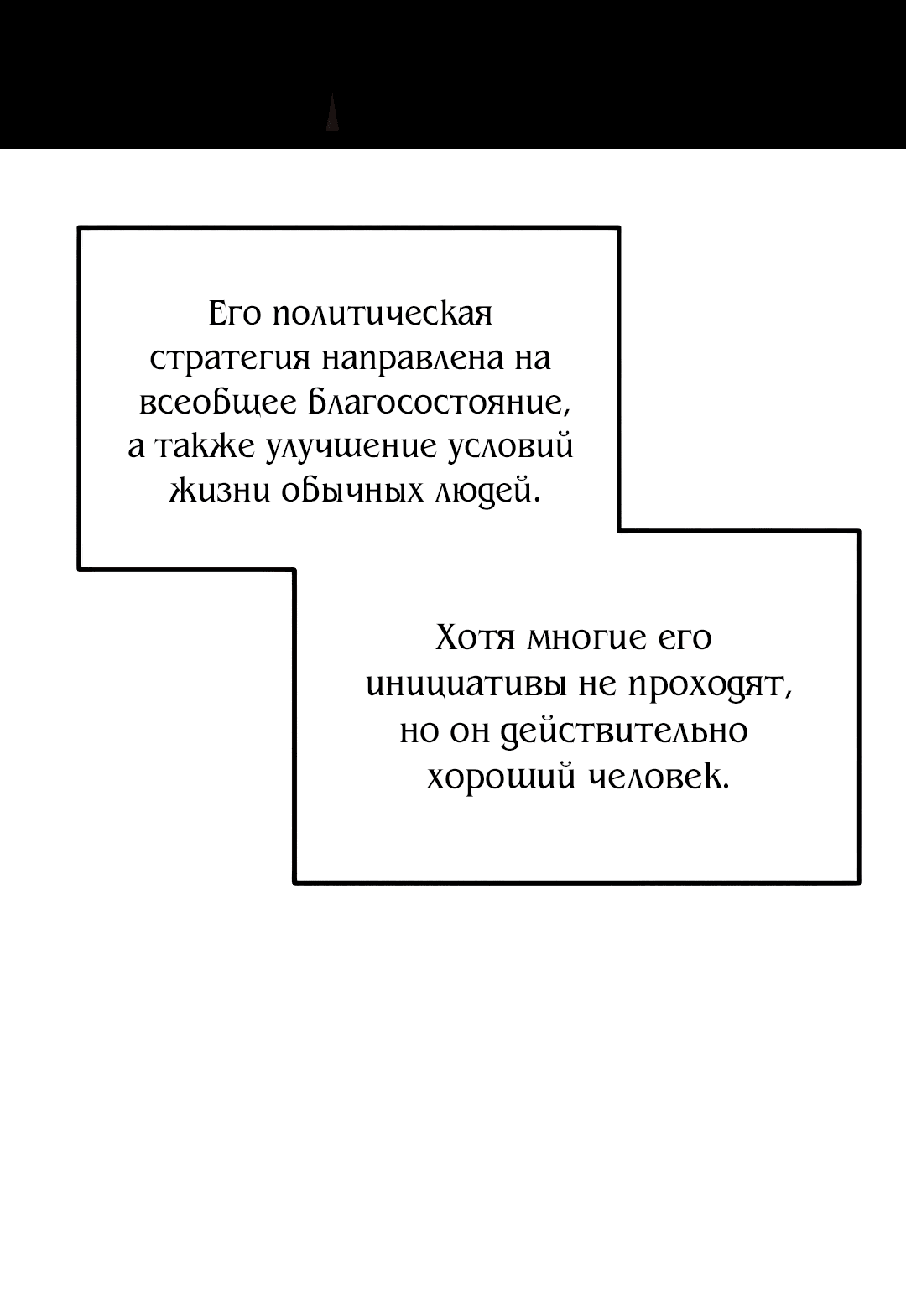 Его политическая стратегия направлена на всеобщее благосостояние, а также улучшение условий жизни обычных людей.

Хотя многие его инициативы не проходят, но он действительно хороший человек.